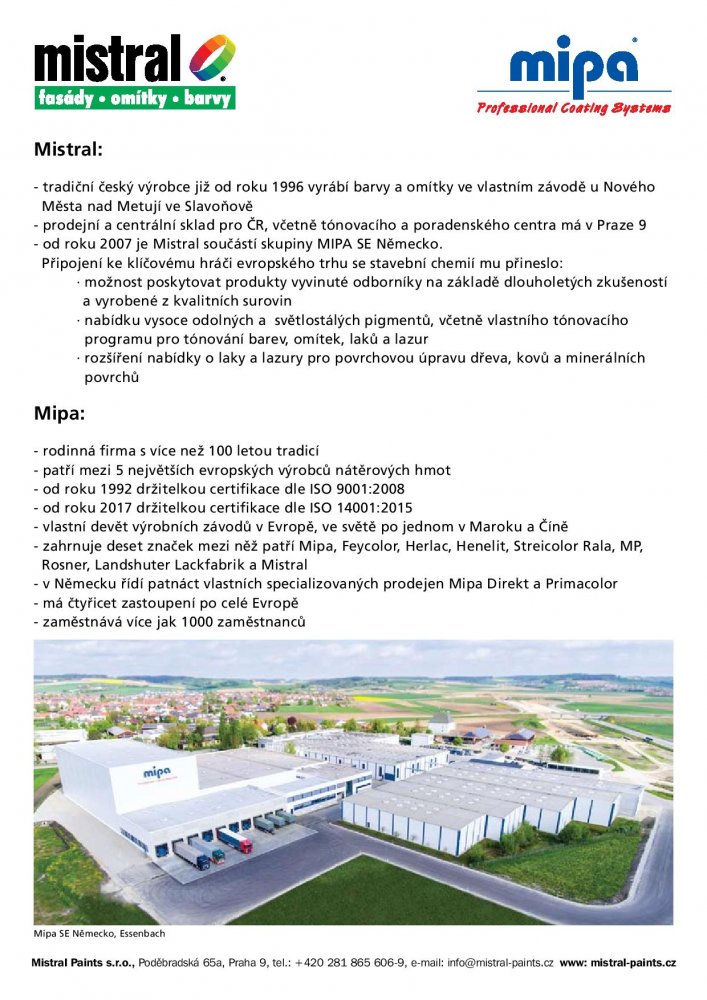 mistral
fasády • omítky • barvy

mipa
Professional Coating Systems

Mistral:

- tradiční český výrobce již od roku 1996 vyrábí barvy a omítky ve vlastním závodě u Nového Města nad Metují ve Slavoňově
- prodejní a centrální sklad pro ČR, včetně tónovacího a poradenského centra má v Praze 9
- od roku 2007 je Mistral součástí skupiny MIPA SE Německo.
Připojení ke klíčovému hráči evropského trhu se stavební chemií mu přineslo:
· možnost poskytovat produkty vyvinuté odborníky na základě dlouholetých zkušeností a vyrobené z kvalitních surovin
· nabídku vysoce odolných a světlostálých pigmentů, včetně vlastního tónovacího programu pro tónování barev, omítek, laků a lazur
· rozšíření nabídky o laky a lazury pro povrchovou úpravu dřeva, kovů a minerálních povrchů

Mipa:

- rodinná firma s více než 100 letou tradicí
- patří mezi 5 největších evropských výrobců nátěrových hmot
- od roku 1992 držitelkou certifikace dle ISO 9001:2008
- od roku 2017 držitelkou certifikace dle ISO 14001:2015
- vlastní devět výrobních závodů v Evropě, ve světě po jednom v Maroku a Číně
- zahrnuje deset značek mezi něž patří Mipa, Feycolor, Herlac, Henelit, Streicolor Rala, MP, Rosner, Landshuter Lackfabrik a Mistral
- v Německu řídí patnáct vlastních specializovaných prodejen Mipa Direkt a Primacolor
- má čtyřicet zastoupení po celé Evropě
- zaměstnává více jak 1000 zaměstnanců

mipa

Mipa SE Německo, Essenbach

Mistral Paints s.r.o., Poděbradská 65a, Praha 9, tel.: +420 281 865 606-9, e-mail: info@mistral-paints.cz www: mistral-paints.cz